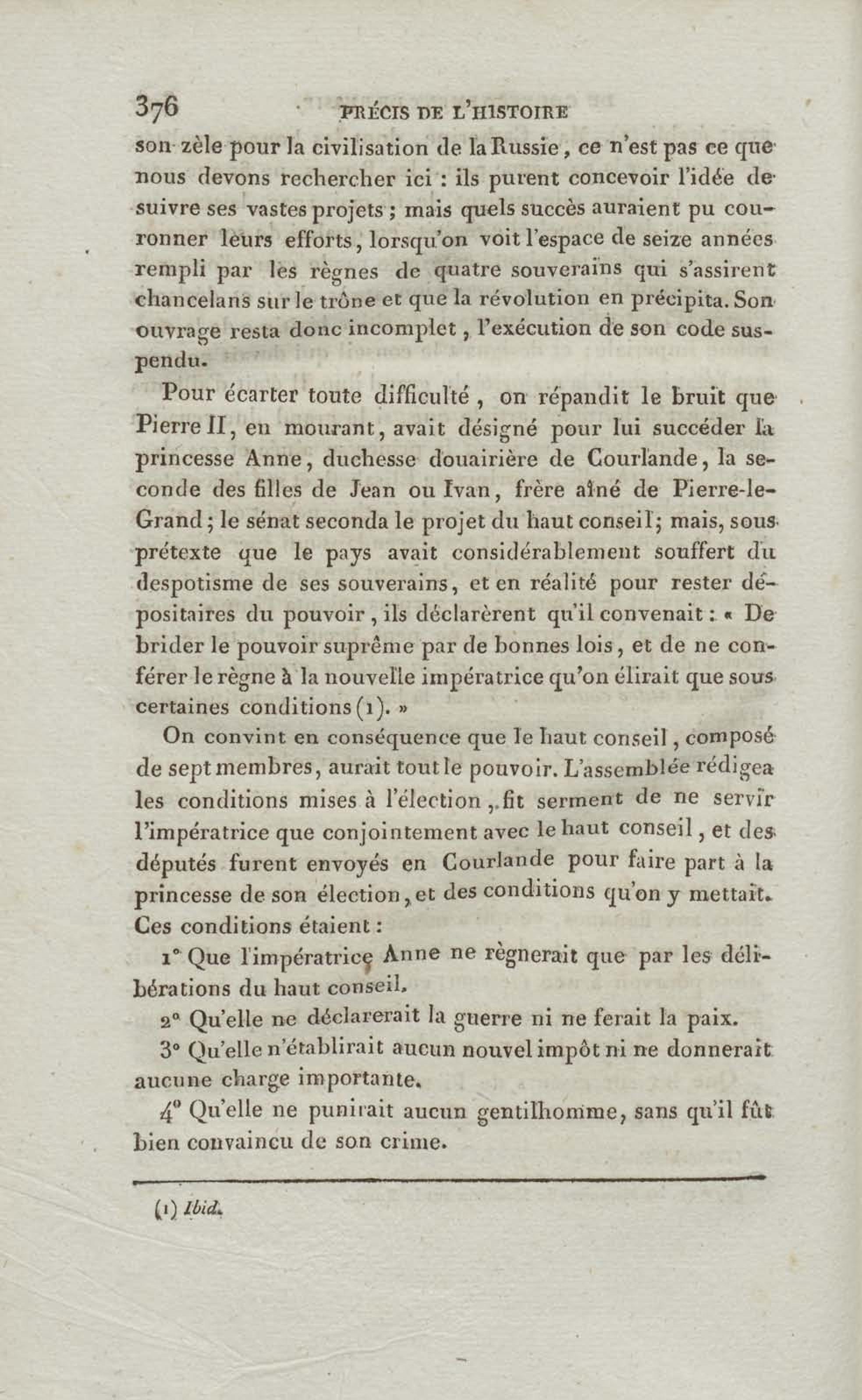 376 PRÉCIS DE L'HISTOIRE

son zèle pour la civilisation de la Russie, ce n'est pas ce que nous devons rechercher ici : ils purent concevoir l'idée de suivre ses vastes projets ; mais quels succès auraient pu couronner leurs efforts, lorsqu'on voit l'espace de seize années rempli par les règnes de quatre souverains qui s'assirent chancelans sur le trône et que la révolution en précipita. Son ouvrage resta donc incomplet, l'exécution de son code suspendu.

Pour écarter toute difficulté, on répandit le bruit que Pierre II, en mourant, avait désigné pour lui succéder la princesse Anne, duchesse douairière de Courlande, la seconde des filles de Jean ou Ivan, frère aîné de Pierre-le-Grand ; le sénat seconda le projet du haut conseil ; mais, sous prétexte que le pays avait considérablement souffert du despotisme de ses souverains, et en réalité pour rester dépositaires du pouvoir, ils déclarèrent qu'il convenait : « De brider le pouvoir suprême par de bonnes lois, et de ne conférer le règne à la nouvelle impératrice qu'on élirait que sous certaines conditions (1). »

On convint en conséquence que le haut conseil, composé de sept membres, aurait tout le pouvoir. L'assemblée rédigea les conditions mises à l'élection, fit serment de ne servir l'impératrice que conjointement avec le haut conseil, et des députés furent envoyés en Courlande pour faire part à la princesse de son élection, et des conditions qu'on y mettait. Ces conditions étaient :

1° Que l'impératrice Anne ne règnerait que par les délibérations du haut conseil.

2° Qu'elle ne déclarerait la guerre ni ne ferait la paix.

3° Qu'elle n'établirait aucun nouvel impôt ni ne donnerait aucune charge importante.

4° Qu'elle ne punirait aucun gentilhomme, sans qu'il fût bien convaincu de son crime.

(1) Ibid.